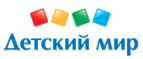 Детский мир